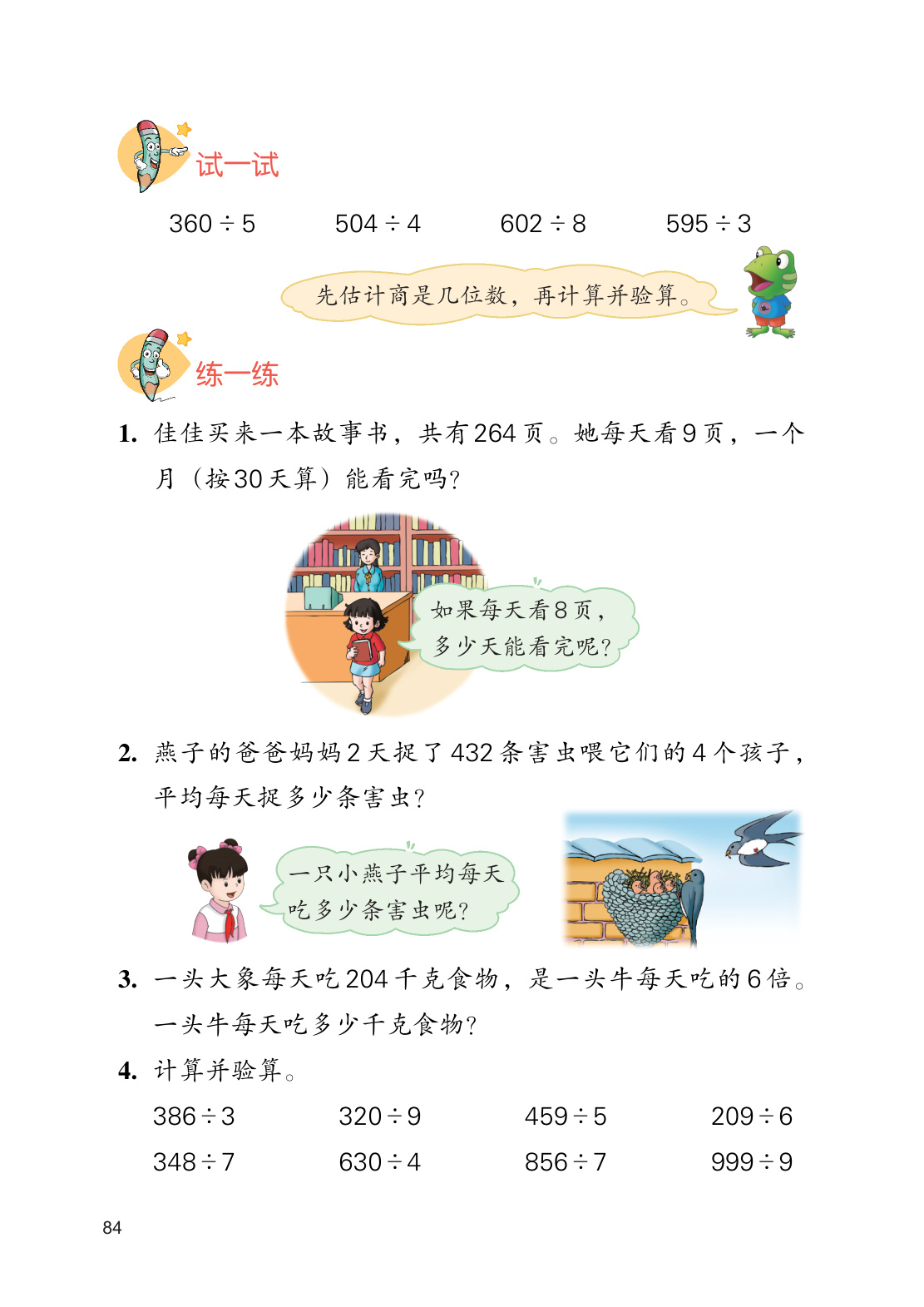 试一试

$360 \div 5$　　$504 \div 4$　　$602 \div 8$　　$595 \div 3$

先估计商是几位数，再计算并验算。

练一练

1. 佳佳买来一本故事书，共有264页。她每天看9页，一个月（按30天算）能看完吗？

如果每天看8页，多少天能看完呢？

2. 燕子的爸爸妈妈2天捉了432条害虫喂它们的4个孩子，平均每天捉多少条害虫？

一只小燕子平均每天吃多少条害虫呢？

3. 一头大象每天吃204千克食物，是一头牛每天吃的6倍。一头牛每天吃多少千克食物？

4. 计算并验算。

$386 \div 3$　　$320 \div 9$　　$459 \div 5$　　$209 \div 6$

$348 \div 7$　　$630 \div 4$　　$856 \div 7$　　$999 \div 9$

84